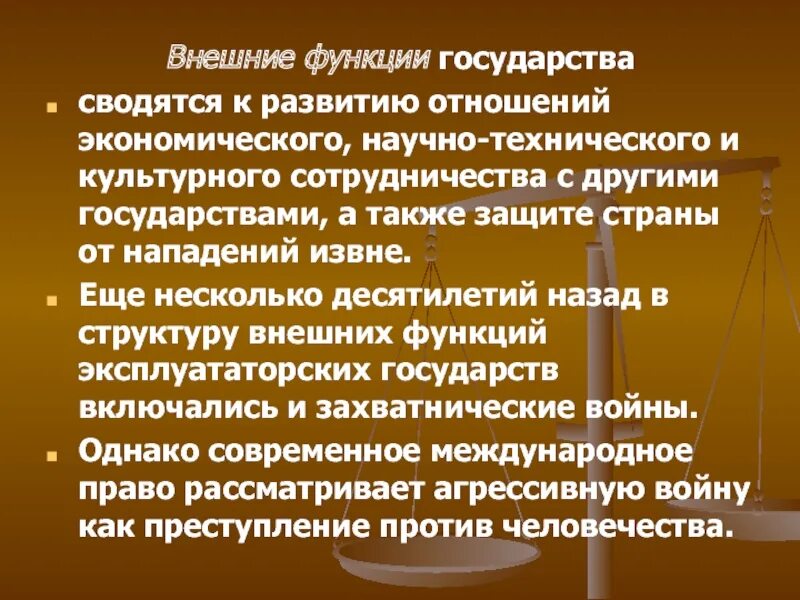 Внешние функции государства

• сводятся к развитию отношений экономического, научно-технического и культурного сотрудничества с другими государствами, а также защите страны от нападений извне.

• Еще несколько десятилетий назад в структуру внешних функций эксплуататорских государств включались и захватнические войны.

• Однако современное международное право рассматривает агрессивную войну как преступление против человечества.